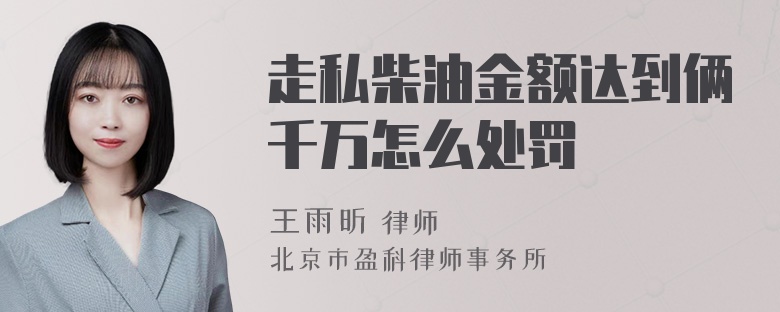 走私柴油金额达到俩千万怎么处罚

王雨昕 律师
北京市盈科律师事务所